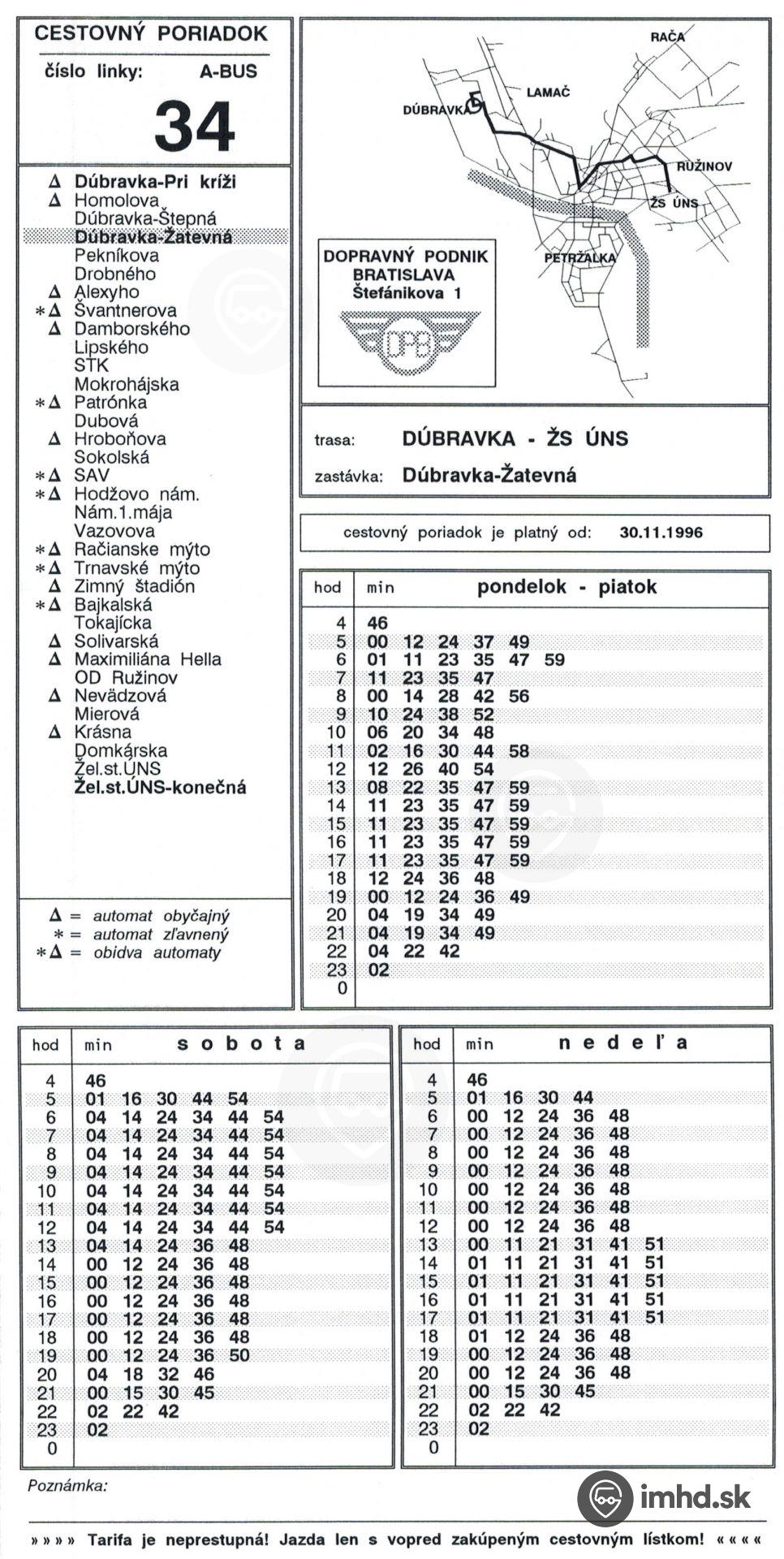 CESTOVNÝ PORIADOK
číslo linky: A-BUS
34

Δ Dúbravka-Pri kríži
Δ Homolova
Dúbravka-Štepná
Dúbravka-Žatevná
Pekníkova
Drobného
Δ Alexyho
*Δ Švantnerova
Δ Damborského
Lipského
STK
Mokrohájska
*Δ Patrónka
Dubová
Δ Hroboňova
Sokolská
*Δ SAV
*Δ Hodžovo nám.
Nám.1.mája
Vazovova
*Δ Račianske mýto
*Δ Trnavské mýto
Δ Zimný štadión
*Δ Bajkalská
Tokajícka
Δ Solivarská
Δ Maximiliána Hella
OD Ružinov
Δ Nevädzová
Mierová
Δ Krásna
Domkárska
Žel.st.ÚNS
Žel.st.ÚNS-konečná

Δ = automat obyčajný
* = automat zľavnený
*Δ = obidva automaty

RAČA
LAMAČ
DÚBRAVKA
RUŽINOV
ŽS ÚNS
PETRŽALKA

DOPRAVNÝ PODNIK BRATISLAVA
Štefánikova 1
DPB

trasa: DÚBRAVKA - ŽS ÚNS
zastávka: Dúbravka-Žatevná

cestovný poriadok je platný od: 30.11.1996

| hod | min pondelok - piatok |
|---|---|
| 4 | 46 |
| 5 | 00 12 24 37 49 |
| 6 | 01 11 23 35 47 59 |
| 7 | 11 23 35 47 |
| 8 | 00 14 28 42 56 |
| 9 | 10 24 38 52 |
| 10 | 06 20 34 48 |
| 11 | 02 16 30 44 58 |
| 12 | 12 26 40 54 |
| 13 | 08 22 35 47 59 |
| 14 | 11 23 35 47 59 |
| 15 | 11 23 35 47 59 |
| 16 | 11 23 35 47 59 |
| 17 | 11 23 35 47 59 |
| 18 | 12 24 36 48 |
| 19 | 00 12 24 36 49 |
| 20 | 04 19 34 49 |
| 21 | 04 19 34 49 |
| 22 | 04 22 42 |
| 23 | 02 |
| 0 | |

| hod | min sobota |
|---|---|
| 4 | 46 |
| 5 | 01 16 30 44 54 |
| 6 | 04 14 24 34 44 54 |
| 7 | 04 14 24 34 44 54 |
| 8 | 04 14 24 34 44 54 |
| 9 | 04 14 24 34 44 54 |
| 10 | 04 14 24 34 44 54 |
| 11 | 04 14 24 34 44 54 |
| 12 | 04 14 24 34 44 54 |
| 13 | 04 14 24 36 48 |
| 14 | 00 12 24 36 48 |
| 15 | 00 12 24 36 48 |
| 16 | 00 12 24 36 48 |
| 17 | 00 12 24 36 48 |
| 18 | 00 12 24 36 48 |
| 19 | 00 12 24 36 50 |
| 20 | 04 18 32 46 |
| 21 | 00 15 30 45 |
| 22 | 02 22 42 |
| 23 | 02 |
| 0 | |

| hod | min nedeľa |
|---|---|
| 4 | 46 |
| 5 | 01 16 30 44 |
| 6 | 00 12 24 36 48 |
| 7 | 00 12 24 36 48 |
| 8 | 00 12 24 36 48 |
| 9 | 00 12 24 36 48 |
| 10 | 00 12 24 36 48 |
| 11 | 00 12 24 36 48 |
| 12 | 00 12 24 36 48 |
| 13 | 00 11 21 31 41 51 |
| 14 | 01 11 21 31 41 51 |
| 15 | 01 11 21 31 41 51 |
| 16 | 01 11 21 31 41 51 |
| 17 | 01 11 21 31 41 51 |
| 18 | 01 12 24 36 48 |
| 19 | 00 12 24 36 48 |
| 20 | 00 12 24 36 48 |
| 21 | 00 15 30 45 |
| 22 | 02 22 42 |
| 23 | 02 |
| 0 | |

Poznámka:
imhd.sk

»»»» Tarifa je neprestupná! Jazda len s vopred zakúpeným cestovným lístkom! ««««